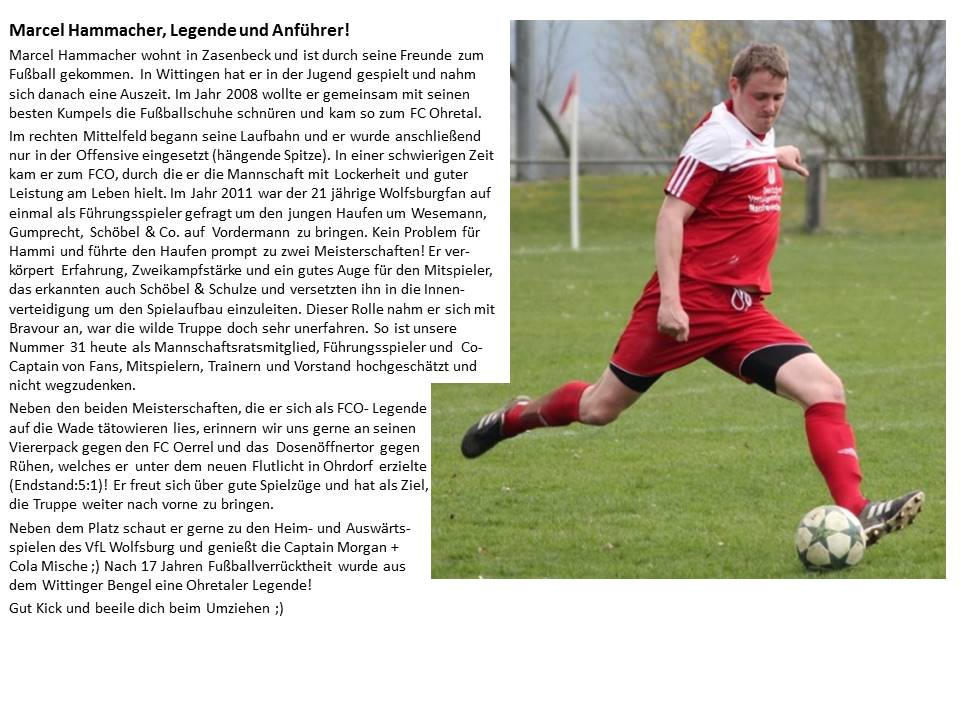 Marcel Hammacher, Legende und Anführer!

Marcel Hammacher wohnt in Zasenbeck und ist durch seine Freunde zum Fußball gekommen. In Wittingen hat er in der Jugend gespielt und nahm sich danach eine Auszeit. Im Jahr 2008 wollte er gemeinsam mit seinen besten Kumpels die Fußballschuhe schnüren und kam so zum FC Ohretal.

Im rechten Mittelfeld begann seine Laufbahn und er wurde anschließend nur in der Offensive eingesetzt (hängende Spitze). In einer schwierigen Zeit kam er zum FCO, durch die er die Mannschaft mit Lockerheit und guter Leistung am Leben hielt. Im Jahr 2011 war der 21 jährige Wolfsburgfan auf einmal als Führungsspieler gefragt um den jungen Haufen um Wesemann, Gumprecht, Schöbel & Co. auf Vordermann zu bringen. Kein Problem für Hammi und führte den Haufen prompt zu zwei Meisterschaften! Er verkörpert Erfahrung, Zweikampfstärke und ein gutes Auge für den Mitspieler, das erkannten auch Schöbel & Schulze und versetzten ihn in die Innenverteidigung um den Spielaufbau einzuleiten. Dieser Rolle nahm er sich mit Bravour an, war die wilde Truppe doch sehr unerfahren. So ist unsere Nummer 31 heute als Mannschaftsratsmitglied, Führungsspieler und Co-Captain von Fans, Mitspielern, Trainern und Vorstand hochgeschätzt und nicht wegzudenken.

Neben den beiden Meisterschaften, die er sich als FCO- Legende auf die Wade tätowieren lies, erinnern wir uns gerne an seinen Viererpack gegen den FC Oerrel und das Dosenöffnertor gegen Rühen, welches er unter dem neuen Flutlicht in Ohrdorf erzielte (Endstand:5:1)! Er freut sich über gute Spielzüge und hat als Ziel, die Truppe weiter nach vorne zu bringen.

Neben dem Platz schaut er gerne zu den Heim- und Auswärtsspielen des VfL Wolfsburg und genießt die Captain Morgan + Cola Mische ;) Nach 17 Jahren Fußballverrücktheit wurde aus dem Wittinger Bengel eine Ohretaler Legende!

Gut Kick und beeile dich beim Umziehen ;)